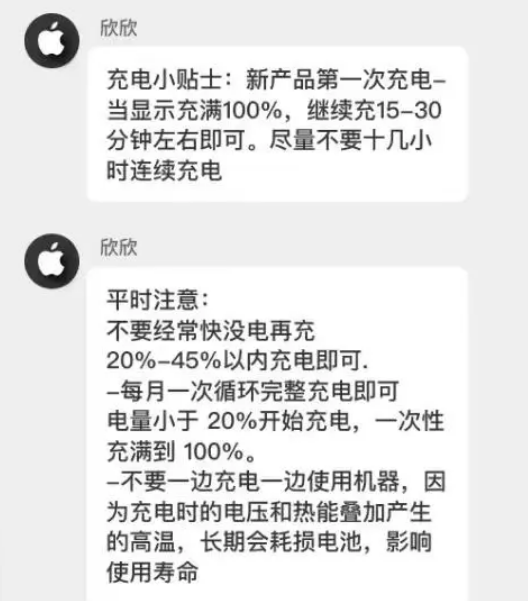 欣欣

充电小贴士：新产品第一次充电–当显示充满100%，继续充15–30分钟左右即可。尽量不要十几小时连续充电

欣欣

平时注意：
不要经常快没电再充
20%–45%以内充电即可.
–每月一次循环完整充电即可
电量小于 20%开始充电，一次性充满到 100%。
–不要一边充电一边使用机器，因为充电时的电压和热能叠加产生的高温，长期会耗损电池，影响使用寿命